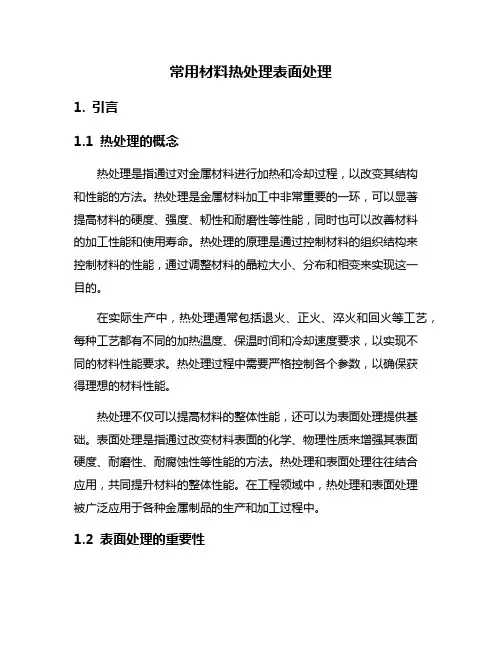 常用材料热处理表面处理

1. 引言

1.1 热处理的概念

热处理是指通过对金属材料进行加热和冷却过程，以改变其结构和性能的方法。热处理是金属材料加工中非常重要的一环，可以显著提高材料的硬度、强度、韧性和耐磨性等性能，同时也可以改善材料的加工性能和使用寿命。热处理的原理是通过控制材料的组织结构来控制材料的性能，通过调整材料的晶粒大小、分布和相变来实现这一目的。

在实际生产中，热处理通常包括退火、正火、淬火和回火等工艺，每种工艺都有不同的加热温度、保温时间和冷却速度要求，以实现不同的材料性能要求。热处理过程中需要严格控制各个参数，以确保获得理想的材料性能。

热处理不仅可以提高材料的整体性能，还可以为表面处理提供基础。表面处理是指通过改变材料表面的化学、物理性质来增强其表面硬度、耐磨性、耐腐蚀性等性能的方法。热处理和表面处理往往结合应用，共同提升材料的整体性能。在工程领域中，热处理和表面处理被广泛应用于各种金属制品的生产和加工过程中。

1.2 表面处理的重要性